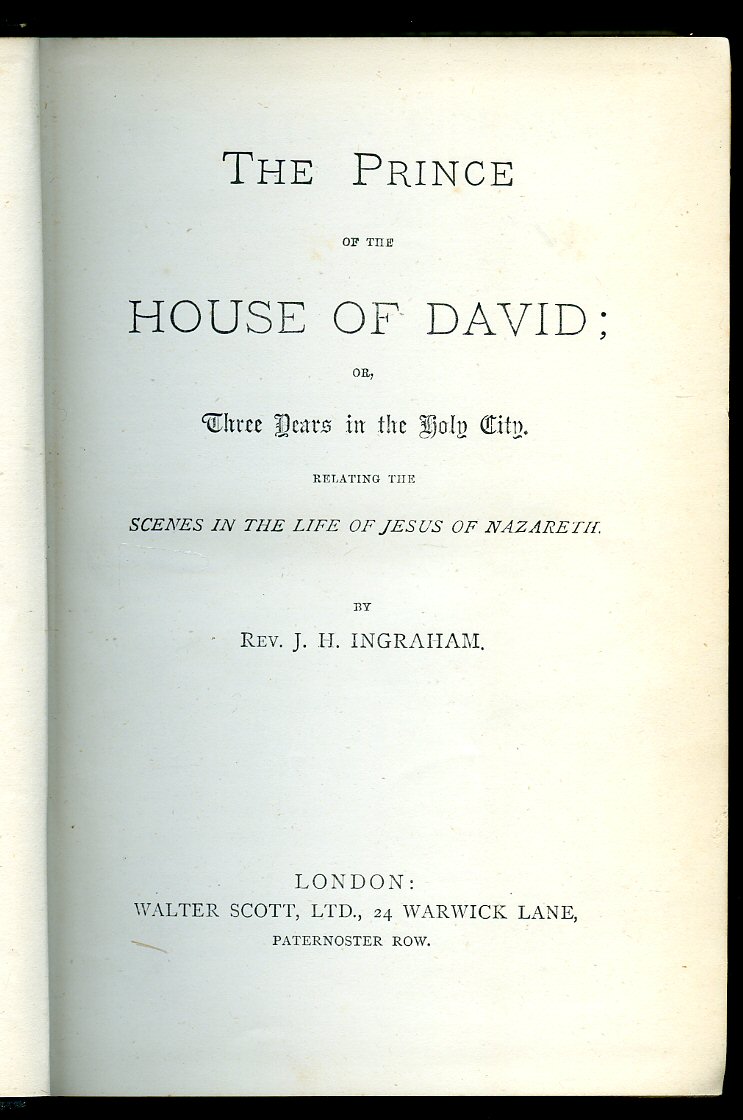 THE PRINCE

OF THE

HOUSE OF DAVID;

OR,

Three Years in the Holy City.

RELATING THE

SCENES IN THE LIFE OF JESUS OF NAZARETH.

BY

REV. J. H. INGRAHAM.

LONDON:
WALTER SCOTT, LTD., 24 WARWICK LANE,
PATERNOSTER ROW.